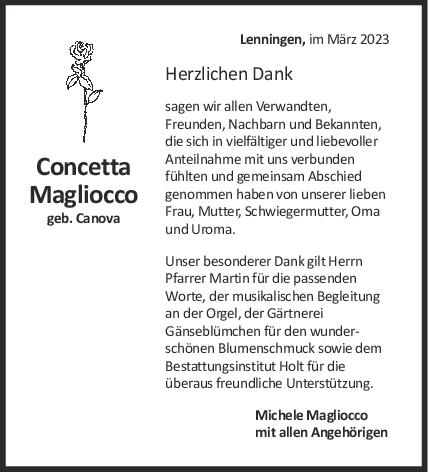 Concetta Magliocco
geb. Canova

Lenningen, im März 2023

Herzlichen Dank

sagen wir allen Verwandten, Freunden, Nachbarn und Bekannten, die sich in vielfältiger und liebevoller Anteilnahme mit uns verbunden fühlten und gemeinsam Abschied genommen haben von unserer lieben Frau, Mutter, Schwiegermutter, Oma und Uroma.

Unser besonderer Dank gilt Herrn Pfarrer Martin für die passenden Worte, der musikalischen Begleitung an der Orgel, der Gärtnerei Gänseblümchen für den wunderschönen Blumenschmuck sowie dem Bestattungsinstitut Holt für die überaus freundliche Unterstützung.

Michele Magliocco
mit allen Angehörigen